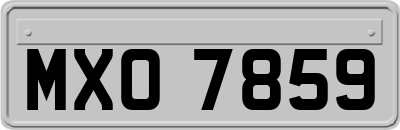 MXO 7859